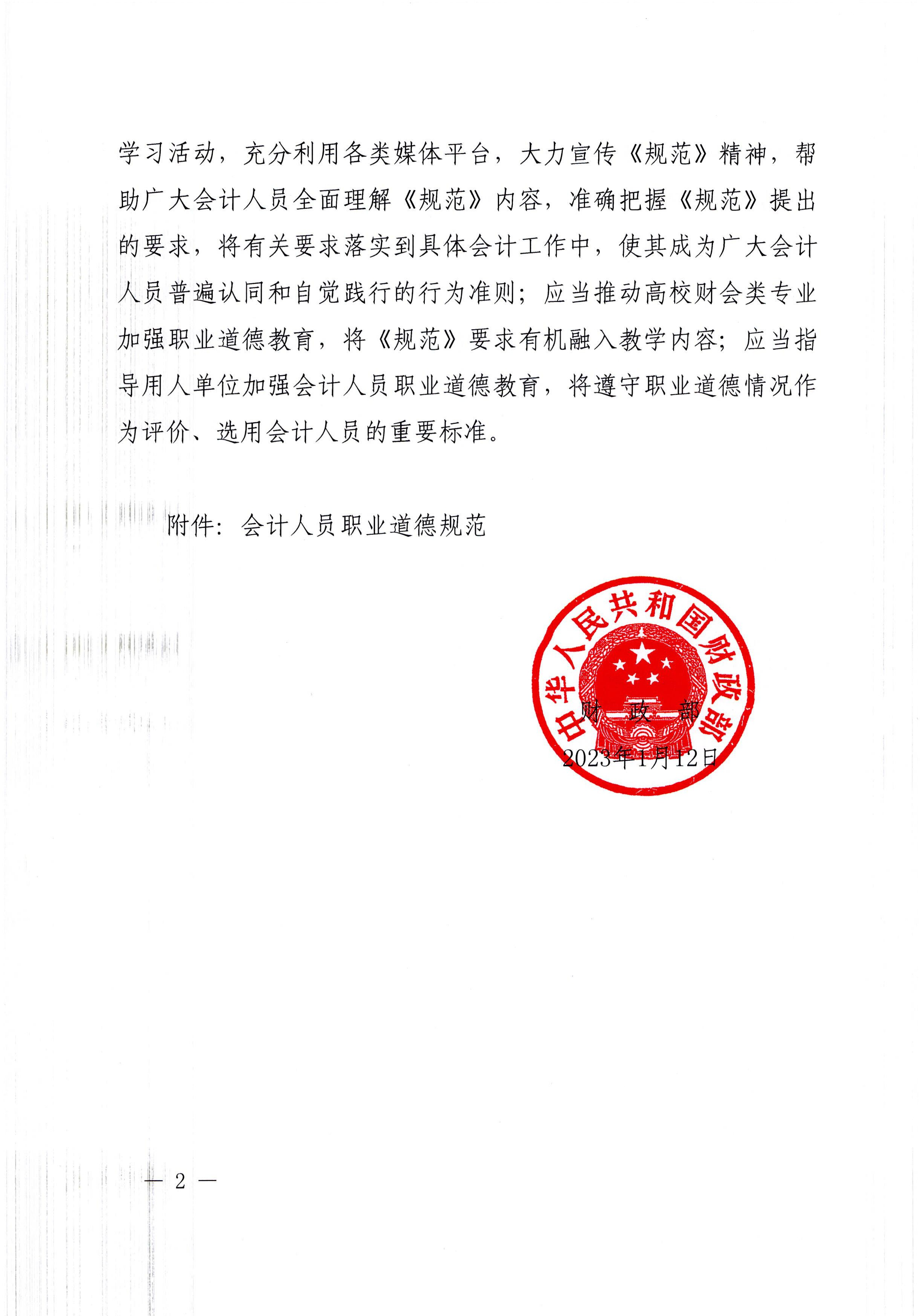 学习活动，充分利用各类媒体平台，大力宣传《规范》精神，帮助广大会计人员全面理解《规范》内容，准确把握《规范》提出的要求，将有关要求落实到具体会计工作中，使其成为广大会计人员普遍认同和自觉践行的行为准则；应当推动高校财会类专业加强职业道德教育，将《规范》要求有机融入教学内容；应当指导用人单位加强会计人员职业道德教育，将遵守职业道德情况作为评价、选用会计人员的重要标准。

附件：会计人员职业道德规范

中华人民共和国财政部

财　政　部

2023年1月12日

— 2 —